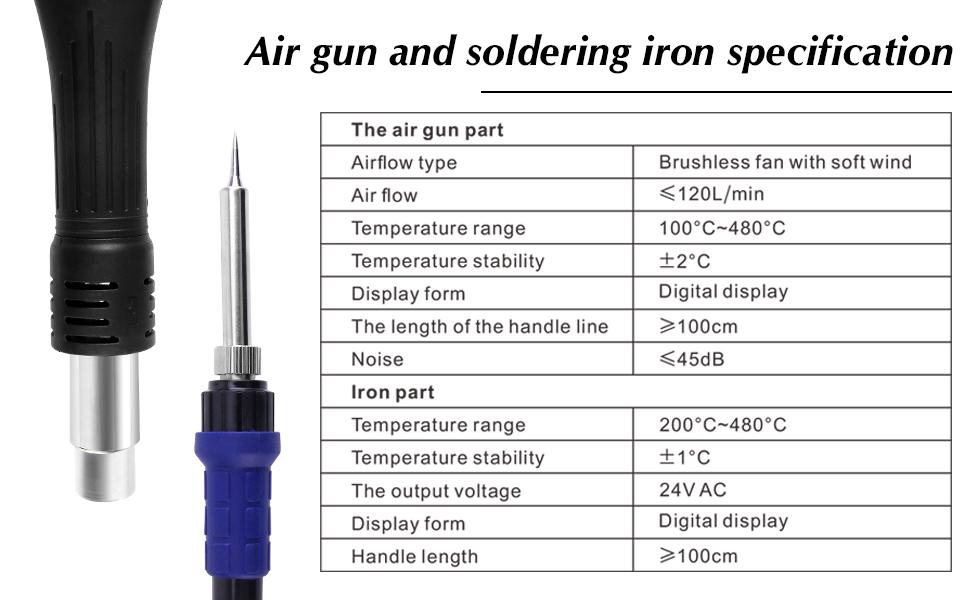 Air gun and soldering iron specification

| The air gun part | |
|---|---|
| Airflow type | Brushless fan with soft wind |
| Air flow | ≤120L/min |
| Temperature range | 100°C~480°C |
| Temperature stability | ±2°C |
| Display form | Digital display |
| The length of the handle line | ≥100cm |
| Noise | ≤45dB |
| Iron part | |
| Temperature range | 200°C~480°C |
| Temperature stability | ±1°C |
| The output voltage | 24V AC |
| Display form | Digital display |
| Handle length | ≥100cm |